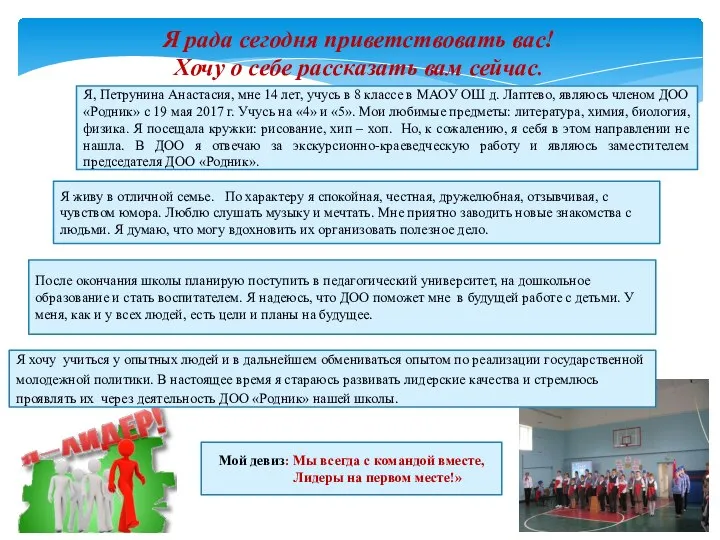 Я рада сегодня приветствовать вас!
Хочу о себе рассказать вам сейчас.

Я, Петрунина Анастасия, мне 14 лет, учусь в 8 классе в МАОУ ОШ д. Лаптево, являюсь членом ДОО «Родник» с 19 мая 2017 г. Учусь на «4» и «5». Мои любимые предметы: литература, химия, биология, физика. Я посещала кружки: рисование, хип – хоп. Но, к сожалению, я себя в этом направлении не нашла. В ДОО я отвечаю за экскурсионно-краеведческую работу и являюсь заместителем председателя ДОО «Родник».

Я живу в отличной семье. По характеру я спокойная, честная, дружелюбная, отзывчивая, с чувством юмора. Люблю слушать музыку и мечтать. Мне приятно заводить новые знакомства с людьми. Я думаю, что могу вдохновить их организовать полезное дело.

После окончания школы планирую поступить в педагогический университет, на дошкольное образование и стать воспитателем. Я надеюсь, что ДОО поможет мне в будущей работе с детьми. У меня, как и у всех людей, есть цели и планы на будущее.

Я хочу учиться у опытных людей и в дальнейшем обмениваться опытом по реализации государственной молодежной политики. В настоящее время я стараюсь развивать лидерские качества и стремлюсь проявлять их через деятельность ДОО «Родник» нашей школы.

Я—ЛИДЕР!

Мой девиз: Мы всегда с командой вместе,
Лидеры на первом месте!»